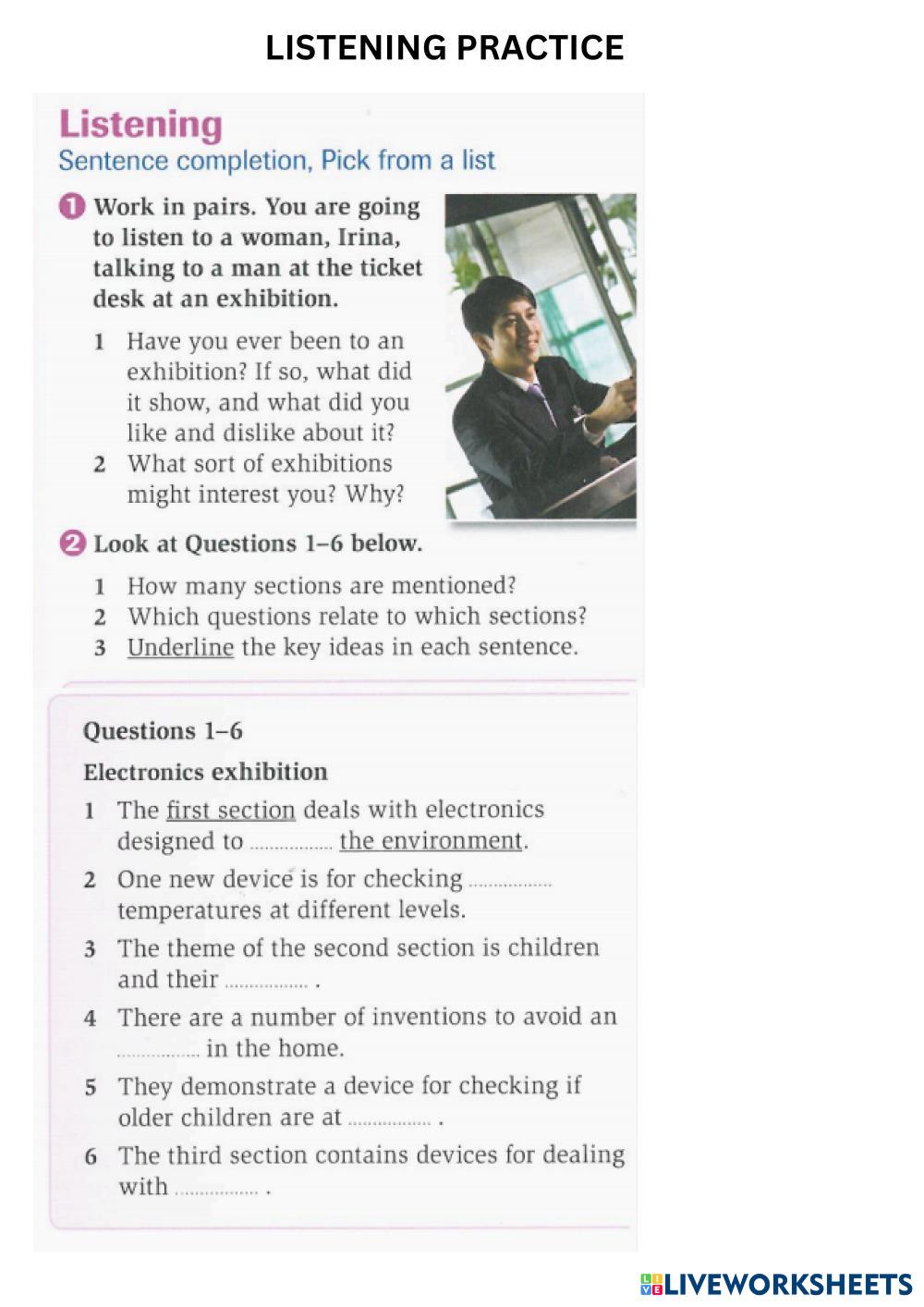 LISTENING PRACTICE

Listening
Sentence completion, Pick from a list

1 Work in pairs. You are going to listen to a woman, Irina, talking to a man at the ticket desk at an exhibition.

1 Have you ever been to an exhibition? If so, what did it show, and what did you like and dislike about it?
2 What sort of exhibitions might interest you? Why?

2 Look at Questions 1–6 below.

1 How many sections are mentioned?
2 Which questions relate to which sections?
3 Underline the key ideas in each sentence.

Questions 1–6
Electronics exhibition
1 The first section deals with electronics designed to ................ the environment.
2 One new device is for checking ................ temperatures at different levels.
3 The theme of the second section is children and their ................ .
4 There are a number of inventions to avoid an ................ in the home.
5 They demonstrate a device for checking if older children are at ................ .
6 The third section contains devices for dealing with ................ .

LIVEWORKSHEETS